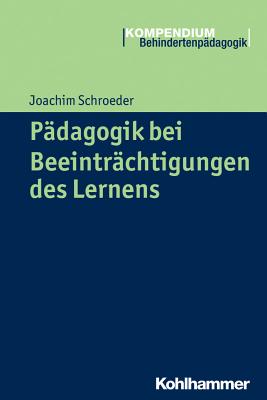 KOMPENDIUM
Behindertenpädagogik

Joachim Schroeder

Pädagogik bei Beeinträchtigungen des Lernens

Kohlhammer